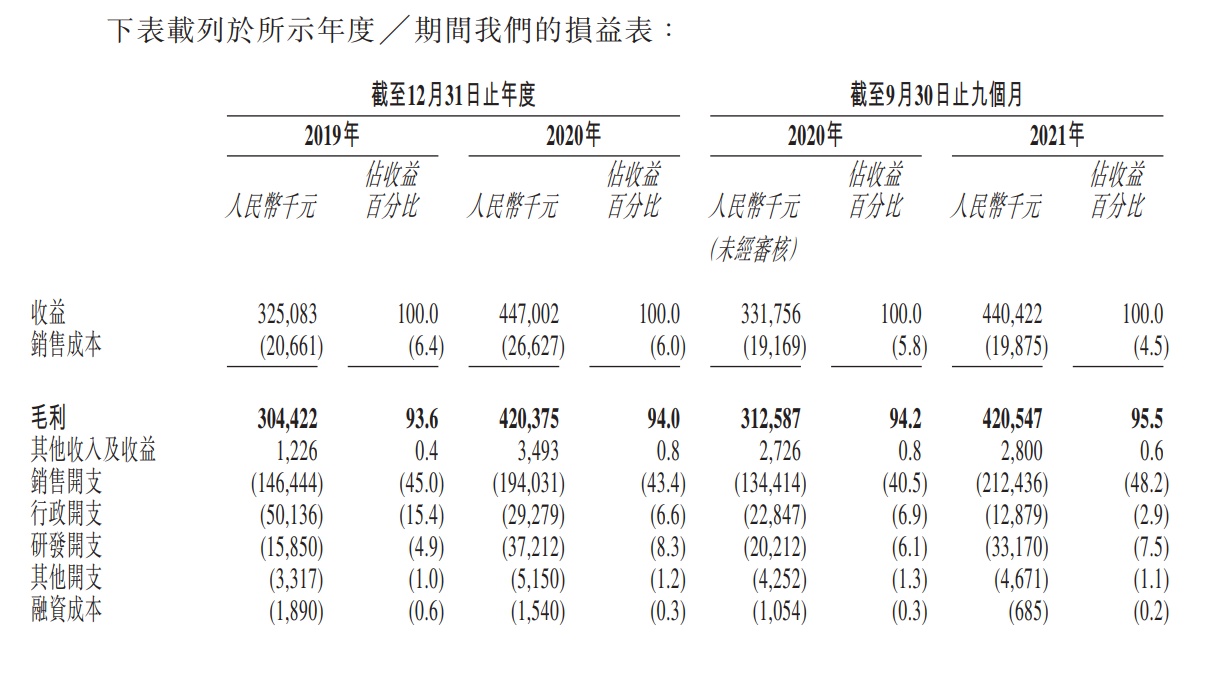 下表載列於所示年度／期間我們的損益表：

| | 截至12月31日止年度 | | | | 截至9月30日止九個月 | | | |
|---|---|---|---|---|---|---|---|---|
| | 2019年 | | 2020年 | | 2020年 | | 2021年 | |
| | 人民幣千元 | 佔收益百分比 | 人民幣千元 | 佔收益百分比 | 人民幣千元 (未經審核) | 佔收益百分比 | 人民幣千元 | 佔收益百分比 |
| 收益 | 325,083 | 100.0 | 447,002 | 100.0 | 331,756 | 100.0 | 440,422 | 100.0 |
| 銷售成本 | (20,661) | (6.4) | (26,627) | (6.0) | (19,169) | (5.8) | (19,875) | (4.5) |
| 毛利 | 304,422 | 93.6 | 420,375 | 94.0 | 312,587 | 94.2 | 420,547 | 95.5 |
| 其他收入及收益 | 1,226 | 0.4 | 3,493 | 0.8 | 2,726 | 0.8 | 2,800 | 0.6 |
| 銷售開支 | (146,444) | (45.0) | (194,031) | (43.4) | (134,414) | (40.5) | (212,436) | (48.2) |
| 行政開支 | (50,136) | (15.4) | (29,279) | (6.6) | (22,847) | (6.9) | (12,879) | (2.9) |
| 研發開支 | (15,850) | (4.9) | (37,212) | (8.3) | (20,212) | (6.1) | (33,170) | (7.5) |
| 其他開支 | (3,317) | (1.0) | (5,150) | (1.2) | (4,252) | (1.3) | (4,671) | (1.1) |
| 融資成本 | (1,890) | (0.6) | (1,540) | (0.3) | (1,054) | (0.3) | (685) | (0.2) |